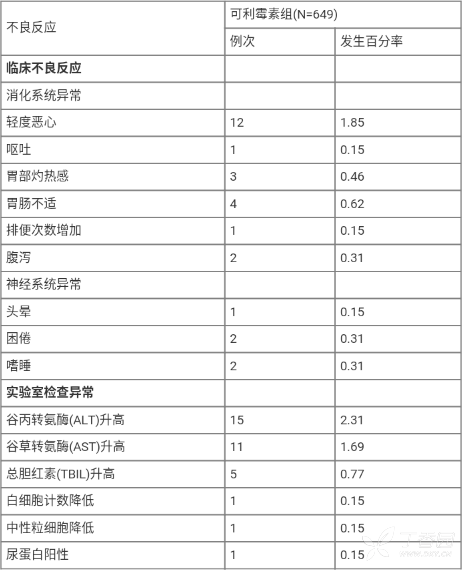 | 不良反应 | 可利霉素组(N=649) | |
|---|---|---|
| | 例次 | 发生百分率 |
| 临床不良反应 | | |
| 消化系统异常 | | |
| 轻度恶心 | 12 | 1.85 |
| 呕吐 | 1 | 0.15 |
| 胃部灼热感 | 3 | 0.46 |
| 胃肠不适 | 4 | 0.62 |
| 排便次数增加 | 1 | 0.15 |
| 腹泻 | 2 | 0.31 |
| 神经系统异常 | | |
| 头晕 | 1 | 0.15 |
| 困倦 | 2 | 0.31 |
| 嗜睡 | 2 | 0.31 |
| 实验室检查异常 | | |
| 谷丙转氨酶(ALT)升高 | 15 | 2.31 |
| 谷草转氨酶(AST)升高 | 11 | 1.69 |
| 总胆红素(TBIL)升高 | 5 | 0.77 |
| 白细胞计数降低 | 1 | 0.15 |
| 中性粒细胞降低 | 1 | 0.15 |
| 尿蛋白阳性 | 1 | 0.15 |

丁香园